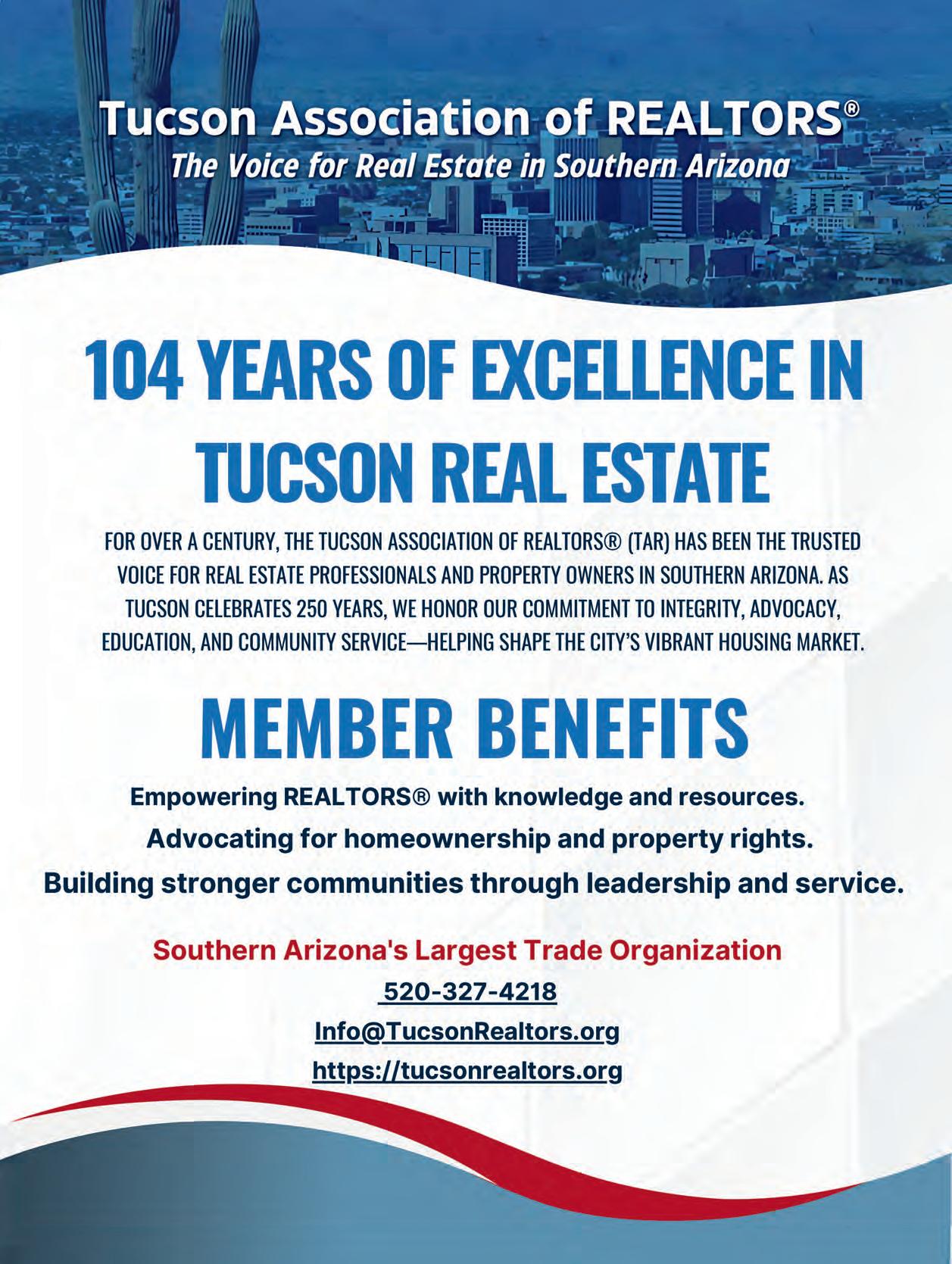 Tucson Association of REALTORS®
The Voice for Real Estate in Southern Arizona

104 YEARS OF EXCELLENCE IN TUCSON REAL ESTATE

FOR OVER A CENTURY, THE TUCSON ASSOCIATION OF REALTORS® (TAR) HAS BEEN THE TRUSTED VOICE FOR REAL ESTATE PROFESSIONALS AND PROPERTY OWNERS IN SOUTHERN ARIZONA. AS TUCSON CELEBRATES 250 YEARS, WE HONOR OUR COMMITMENT TO INTEGRITY, ADVOCACY, EDUCATION, AND COMMUNITY SERVICE—HELPING SHAPE THE CITY'S VIBRANT HOUSING MARKET.

MEMBER BENEFITS

Empowering REALTORS® with knowledge and resources.
Advocating for homeownership and property rights.
Building stronger communities through leadership and service.

Southern Arizona's Largest Trade Organization
520-327-4218
Info@TucsonRealtors.org
https://tucsonrealtors.org